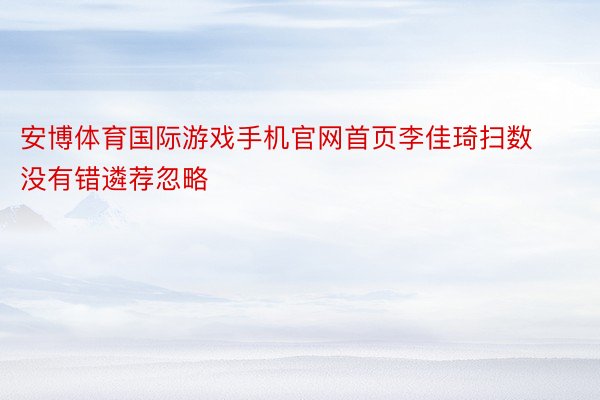 安博体育国际游戏手机官网首页李佳琦扫数没有错遴荐忽略